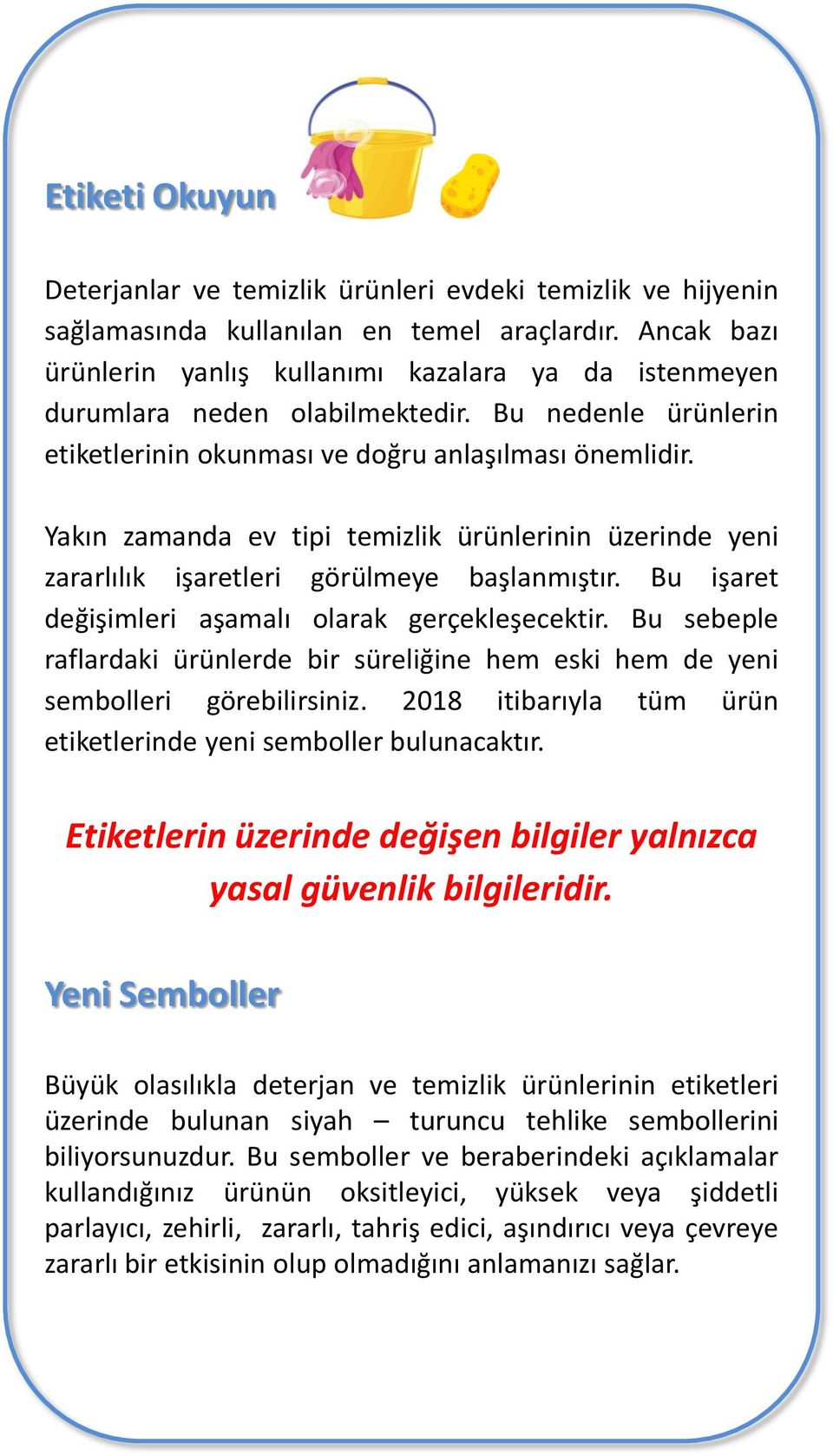 Etiketi Okuyun

Deterjanlar ve temizlik ürünleri evdeki temizlik ve hijyenin sağlamasında kullanılan en temel araçlardır. Ancak bazı ürünlerin yanlış kullanımı kazalara ya da istenmeyen durumlara neden olabilmektedir. Bu nedenle ürünlerin etiketlerinin okunması ve doğru anlaşılması önemlidir.

Yakın zamanda ev tipi temizlik ürünlerinin üzerinde yeni zararlılık işaretleri görülmeye başlanmıştır. Bu işaret değişimleri aşamalı olarak gerçekleşecektir. Bu sebeple raflardaki ürünlerde bir süreliğine hem eski hem de yeni sembolleri görebilirsiniz. 2018 itibarıyla tüm ürün etiketlerinde yeni semboller bulunacaktır.

Etiketlerin üzerinde değişen bilgiler yalnızca yasal güvenlik bilgileridir.

Yeni Semboller

Büyük olasılıkla deterjan ve temizlik ürünlerinin etiketleri üzerinde bulunan siyah – turuncu tehlike sembollerini biliyorsunuzdur. Bu semboller ve beraberindeki açıklamalar kullandığınız ürünün oksitleyici, yüksek veya şiddetli parlayıcı, zehirli, zararlı, tahriş edici, aşındırıcı veya çevreye zararlı bir etkisinin olup olmadığını anlamanızı sağlar.